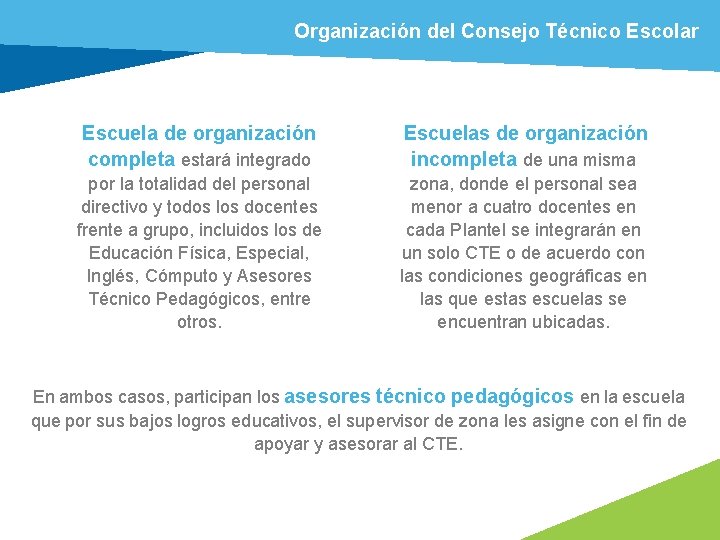 Organización del Consejo Técnico Escolar

Escuela de organización completa estará integrado por la totalidad del personal directivo y todos los docentes frente a grupo, incluidos los de Educación Física, Especial, Inglés, Cómputo y Asesores Técnico Pedagógicos, entre otros.

Escuelas de organización incompleta de una misma zona, donde el personal sea menor a cuatro docentes en cada Plantel se integrarán en un solo CTE o de acuerdo con las condiciones geográficas en las que estas escuelas se encuentran ubicadas.

En ambos casos, participan los asesores técnico pedagógicos en la escuela que por sus bajos logros educativos, el supervisor de zona les asigne con el fin de apoyar y asesorar al CTE.